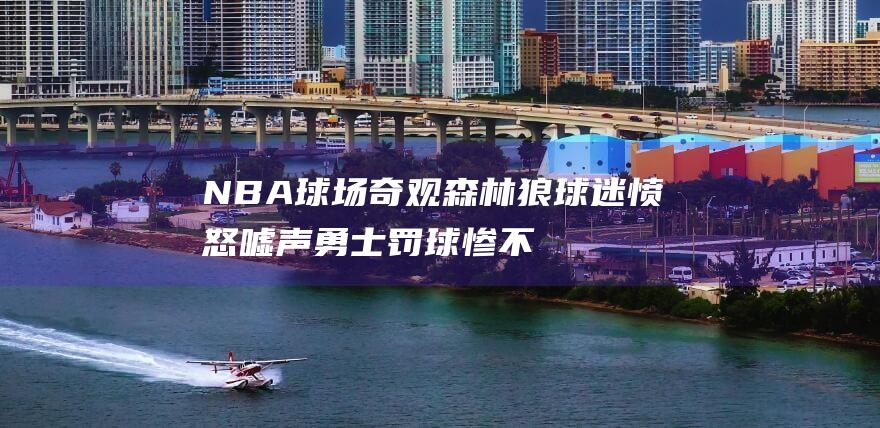 NBA球场奇观森林狼球迷愤怒嘘声勇士罚球惨不